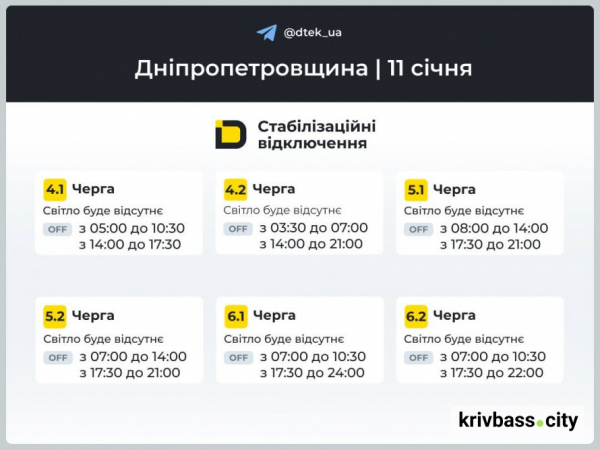 @dtek_ua

Дніпропетровщина | 11 січня

Стабілізаційні відключення

4.1 Черга
Світло буде відсутнє
OFF з 05:00 до 10:30
з 14:00 до 17:30

4.2 Черга
Світло буде відсутнє
OFF з 03:30 до 07:00
з 14:00 до 21:00

5.1 Черга
Світло буде відсутнє
OFF з 08:00 до 14:00
з 17:30 до 21:00

5.2 Черга
Світло буде відсутнє
OFF з 07:00 до 14:00
з 17:30 до 21:00

6.1 Черга
Світло буде відсутнє
OFF з 07:00 до 10:30
з 17:30 до 24:00

6.2 Черга
Світло буде відсутнє
OFF з 07:00 до 10:30
з 17:30 до 22:00

krivbass.city